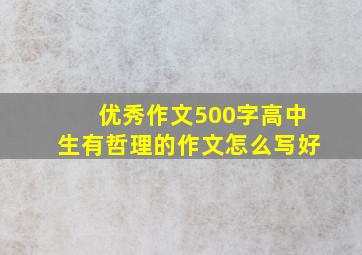 优秀作文500字高中生有哲理的作文怎么写好